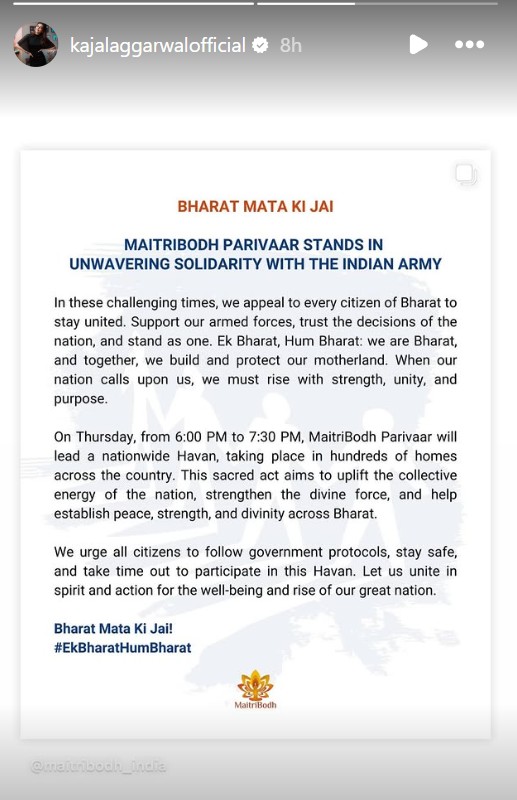 kajalaggarwalofficial 8h

BHARAT MATA KI JAI

MAITRIBODH PARIVAAR STANDS IN UNWAVERING SOLIDARITY WITH THE INDIAN ARMY

In these challenging times, we appeal to every citizen of Bharat to stay united. Support our armed forces, trust the decisions of the nation, and stand as one. Ek Bharat, Hum Bharat: we are Bharat, and together, we build and protect our motherland. When our nation calls upon us, we must rise with strength, unity, and purpose.

On Thursday, from 6:00 PM to 7:30 PM, MaitriBodh Parivaar will lead a nationwide Havan, taking place in hundreds of homes across the country. This sacred act aims to uplift the collective energy of the nation, strengthen the divine force, and help establish peace, strength, and divinity across Bharat.

We urge all citizens to follow government protocols, stay safe, and take time out to participate in this Havan. Let us unite in spirit and action for the well-being and rise of our great nation.

Bharat Mata Ki Jai!
#EkBharatHumBharat

MaitriBodh

@maitribodh_india